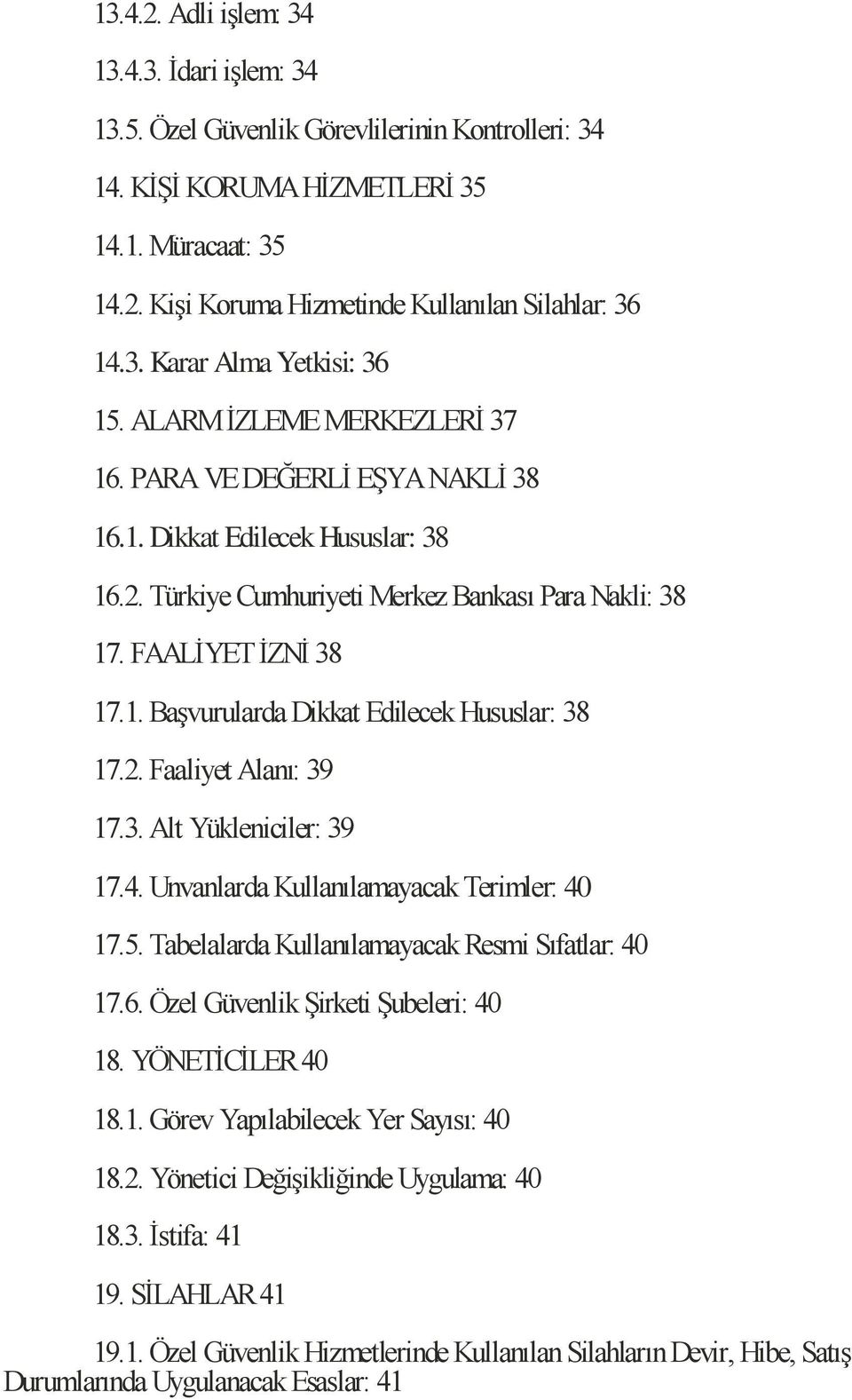 13.4.2. Adli işlem: 34

13.4.3. İdari işlem: 34

13.5. Özel Güvenlik Görevlilerinin Kontrolleri: 34

14. KİŞİ KORUMA HİZMETLERİ 35

14.1. Müracaat: 35

14.2. Kişi Koruma Hizmetinde Kullanılan Silahlar: 36

14.3. Karar Alma Yetkisi: 36

15. ALARM İZLEME MERKEZLERİ 37

16. PARA VE DEĞERLİ EŞYA NAKLİ 38

16.1. Dikkat Edilecek Hususlar: 38

16.2. Türkiye Cumhuriyeti Merkez Bankası Para Nakli: 38

17. FAALİYET İZNİ 38

17.1. Başvurularda Dikkat Edilecek Hususlar: 38

17.2. Faaliyet Alanı: 39

17.3. Alt Yükleniciler: 39

17.4. Unvanlarda Kullanılamayacak Terimler: 40

17.5. Tabelalarda Kullanılamayacak Resmi Sıfatlar: 40

17.6. Özel Güvenlik Şirketi Şubeleri: 40

18. YÖNETİCİLER 40

18.1. Görev Yapılabilecek Yer Sayısı: 40

18.2. Yönetici Değişikliğinde Uygulama: 40

18.3. İstifa: 41

19. SİLAHLAR 41

19.1. Özel Güvenlik Hizmetlerinde Kullanılan Silahların Devir, Hibe, Satış Durumlarında Uygulanacak Esaslar: 41